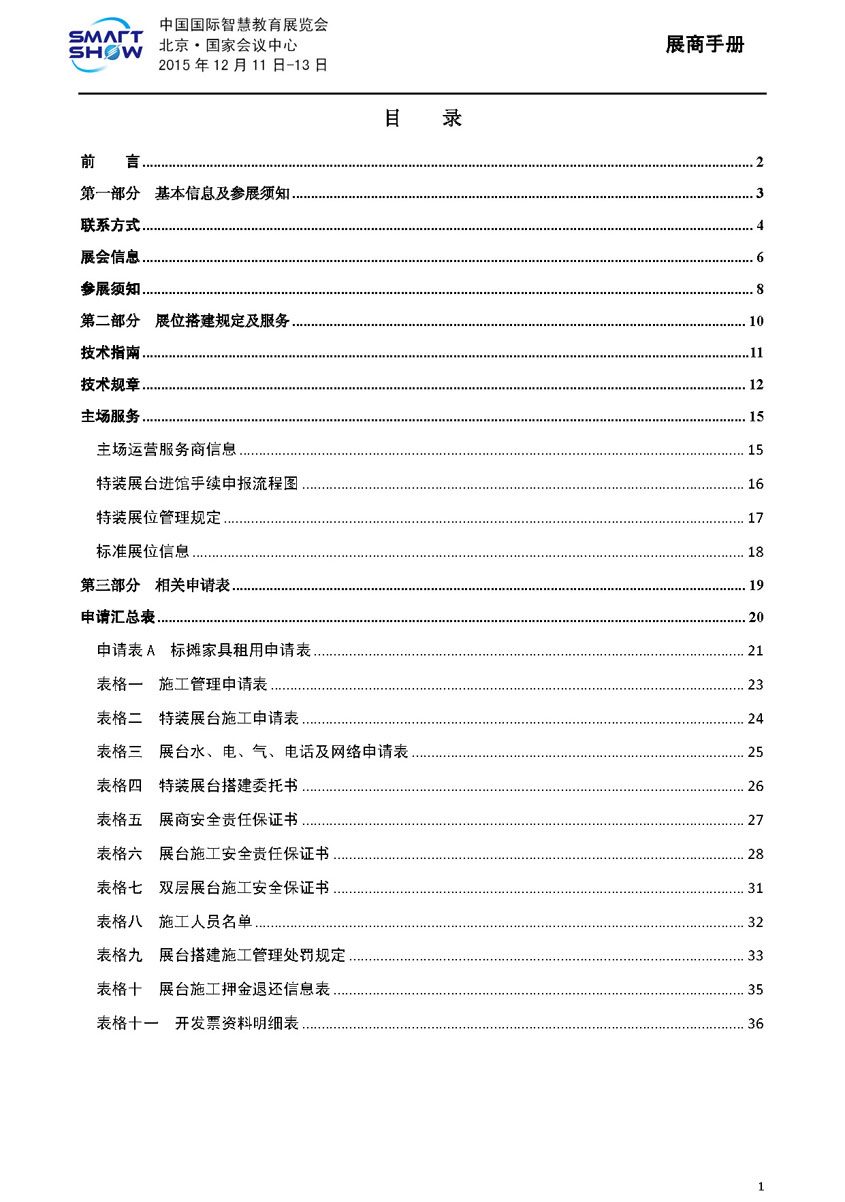 SMART SHOW

中国国际智慧教育展览会
北京·国家会议中心
2015 年 12 月 11 日-13 日

展商手册

目　录

前　言 ........ 2
第一部分　基本信息及参展须知 ........ 3
联系方式 ........ 4
展会信息 ........ 6
参展须知 ........ 8
第二部分　展位搭建规定及服务 ........ 10
技术指南 ........ 11
技术规章 ........ 12
主场服务 ........ 15
主场运营服务商信息 ........ 15
特装展台进馆手续申报流程图 ........ 16
特装展位管理规定 ........ 17
标准展位信息 ........ 18
第三部分　相关申请表 ........ 19
申请汇总表 ........ 20
申请表 A　标摊家具租用申请表 ........ 21
表格一　施工管理申请表 ........ 23
表格二　特装展台施工申请表 ........ 24
表格三　展台水、电、气、电话及网络申请表 ........ 25
表格四　特装展台搭建委托书 ........ 26
表格五　展商安全责任保证书 ........ 27
表格六　展台施工安全责任保证书 ........ 28
表格七　双层展台施工安全保证书 ........ 31
表格八　施工人员名单 ........ 32
表格九　展台搭建施工管理处罚规定 ........ 33
表格十　展台施工押金退还信息表 ........ 35
表格十一　开发票资料明细表 ........ 36

1